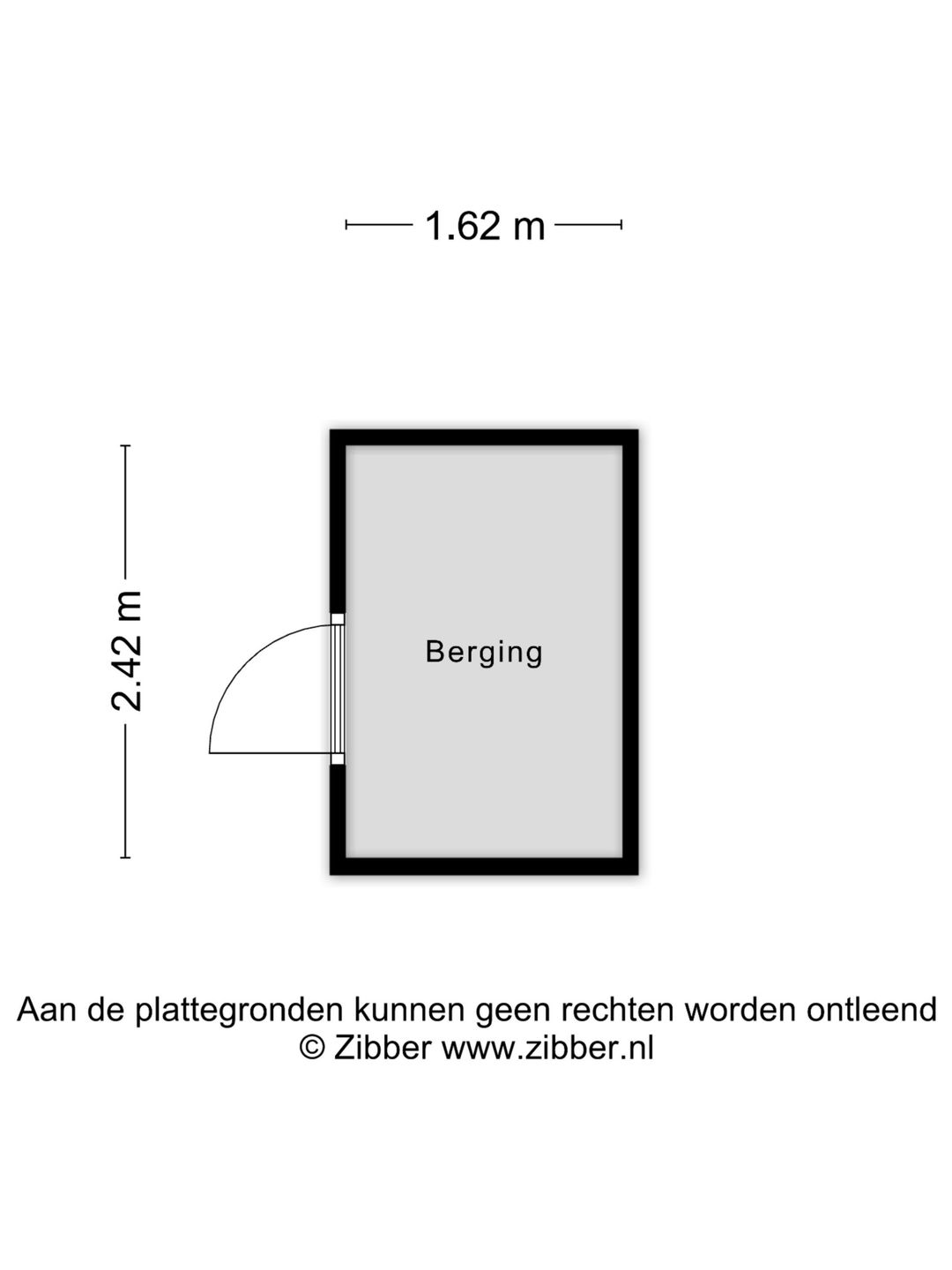 1.62 m

2.42 m

Berging

Aan de plattegronden kunnen geen rechten worden ontleend
© Zibber www.zibber.nl